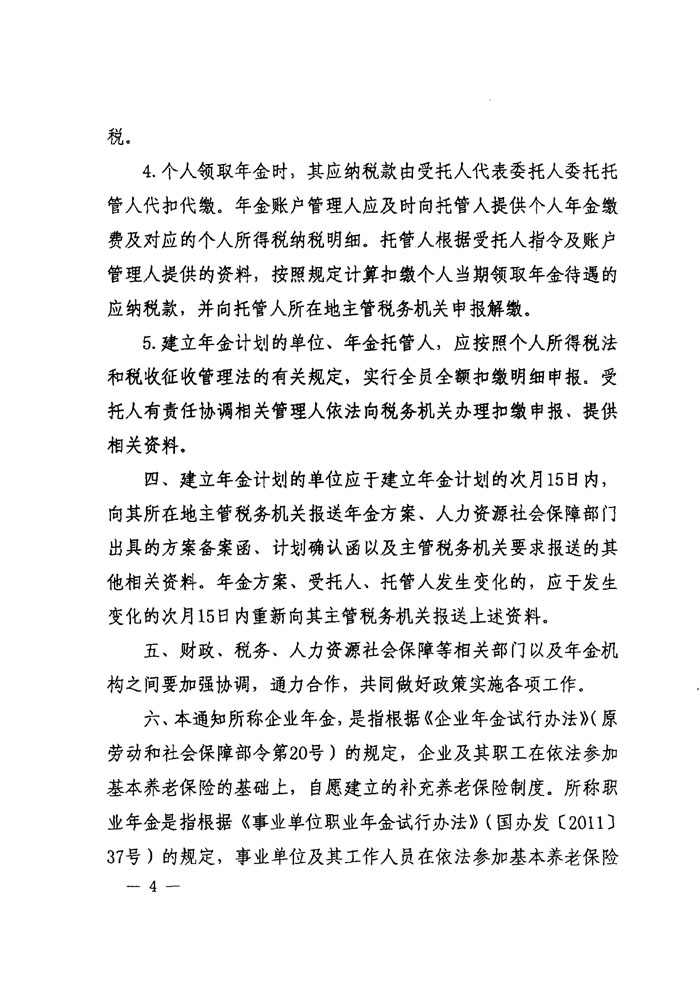 税。

4.个人领取年金时，其应纳税款由受托人代表委托人委托托管人代扣代缴。年金账户管理人应及时向托管人提供个人年金缴费及对应的个人所得税纳税明细。托管人根据受托人指令及账户管理人提供的资料，按照规定计算扣缴个人当期领取年金待遇的应纳税款，并向托管人所在地主管税务机关申报解缴。

5.建立年金计划的单位、年金托管人，应按照个人所得税法和税收征收管理法的有关规定，实行全员全额扣缴明细申报。受托人有责任协调相关管理人依法向税务机关办理扣缴申报、提供相关资料。

四、建立年金计划的单位应于建立年金计划的次月15日内，向其所在地主管税务机关报送年金方案、人力资源社会保障部门出具的方案备案函、计划确认函以及主管税务机关要求报送的其他相关资料。年金方案、受托人、托管人发生变化的，应于发生变化的次月15日内重新向其主管税务机关报送上述资料。

五、财政、税务、人力资源社会保障等相关部门以及年金机构之间要加强协调，通力合作，共同做好政策实施各项工作。

六、本通知所称企业年金，是指根据《企业年金试行办法》（原劳动和社会保障部令第20号）的规定，企业及其职工在依法参加基本养老保险的基础上，自愿建立的补充养老保险制度。所称职业年金是指根据《事业单位职业年金试行办法》（国办发〔2011〕37号）的规定，事业单位及其工作人员在依法参加基本养老保险

— 4 —